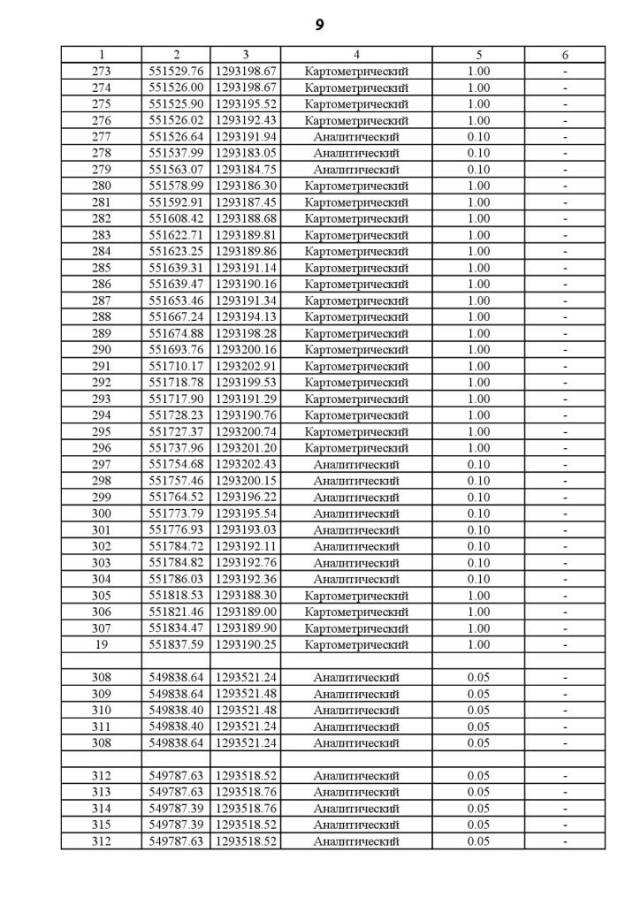 9

| 1 | 2 | 3 | 4 | 5 | 6 |
|---|---|---|---|---|---|
| 273 | 551529.76 | 1293198.67 | Картометрический | 1.00 | - |
| 274 | 551526.00 | 1293198.67 | Картометрический | 1.00 | - |
| 275 | 551525.90 | 1293195.52 | Картометрический | 1.00 | - |
| 276 | 551526.02 | 1293192.43 | Картометрический | 1.00 | - |
| 277 | 551526.64 | 1293191.94 | Аналитический | 0.10 | - |
| 278 | 551537.99 | 1293183.05 | Аналитический | 0.10 | - |
| 279 | 551563.07 | 1293184.75 | Аналитический | 0.10 | - |
| 280 | 551578.99 | 1293186.30 | Картометрический | 1.00 | - |
| 281 | 551592.91 | 1293187.45 | Картометрический | 1.00 | - |
| 282 | 551608.42 | 1293188.68 | Картометрический | 1.00 | - |
| 283 | 551622.71 | 1293189.81 | Картометрический | 1.00 | - |
| 284 | 551623.25 | 1293189.86 | Картометрический | 1.00 | - |
| 285 | 551639.31 | 1293191.14 | Картометрический | 1.00 | - |
| 286 | 551639.47 | 1293190.16 | Картометрический | 1.00 | - |
| 287 | 551653.46 | 1293191.34 | Картометрический | 1.00 | - |
| 288 | 551667.24 | 1293194.13 | Картометрический | 1.00 | - |
| 289 | 551674.88 | 1293198.28 | Картометрический | 1.00 | - |
| 290 | 551693.76 | 1293200.16 | Картометрический | 1.00 | - |
| 291 | 551710.17 | 1293202.91 | Картометрический | 1.00 | - |
| 292 | 551718.78 | 1293199.53 | Картометрический | 1.00 | - |
| 293 | 551717.90 | 1293191.29 | Картометрический | 1.00 | - |
| 294 | 551728.23 | 1293190.76 | Картометрический | 1.00 | - |
| 295 | 551727.37 | 1293200.74 | Картометрический | 1.00 | - |
| 296 | 551737.96 | 1293201.20 | Картометрический | 1.00 | - |
| 297 | 551754.68 | 1293202.43 | Аналитический | 0.10 | - |
| 298 | 551757.46 | 1293200.15 | Аналитический | 0.10 | - |
| 299 | 551764.52 | 1293196.22 | Аналитический | 0.10 | - |
| 300 | 551773.79 | 1293195.54 | Аналитический | 0.10 | - |
| 301 | 551776.93 | 1293193.03 | Аналитический | 0.10 | - |
| 302 | 551784.72 | 1293192.11 | Аналитический | 0.10 | - |
| 303 | 551784.82 | 1293192.76 | Аналитический | 0.10 | - |
| 304 | 551786.03 | 1293192.36 | Аналитический | 0.10 | - |
| 305 | 551818.53 | 1293188.30 | Картометрический | 1.00 | - |
| 306 | 551821.46 | 1293189.00 | Картометрический | 1.00 | - |
| 307 | 551834.47 | 1293189.90 | Картометрический | 1.00 | - |
| 19 | 551837.59 | 1293190.25 | Картометрический | 1.00 | - |
| | | | | | |
| 308 | 549838.64 | 1293521.24 | Аналитический | 0.05 | - |
| 309 | 549838.64 | 1293521.48 | Аналитический | 0.05 | - |
| 310 | 549838.40 | 1293521.48 | Аналитический | 0.05 | - |
| 311 | 549838.40 | 1293521.24 | Аналитический | 0.05 | - |
| 308 | 549838.64 | 1293521.24 | Аналитический | 0.05 | - |
| | | | | | |
| 312 | 549787.63 | 1293518.52 | Аналитический | 0.05 | - |
| 313 | 549787.63 | 1293518.76 | Аналитический | 0.05 | - |
| 314 | 549787.39 | 1293518.76 | Аналитический | 0.05 | - |
| 315 | 549787.39 | 1293518.52 | Аналитический | 0.05 | - |
| 312 | 549787.63 | 1293518.52 | Аналитический | 0.05 | - |